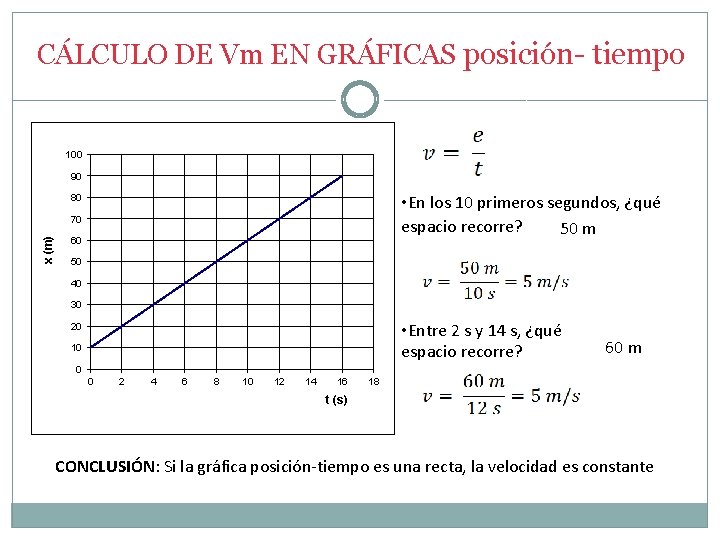 CÁLCULO DE Vm EN GRÁFICAS posición- tiempo

100
90
80
70
60
50
40
30
20
10
0
x (m)
0 2 4 6 8 10 12 14 16 18
t (s)

$v = \frac{e}{t}$

• En los 10 primeros segundos, ¿qué espacio recorre? 50 m

$v = \frac{50\,m}{10\,s} = 5\,m/s$

• Entre 2 s y 14 s, ¿qué espacio recorre? 60 m

$v = \frac{60\,m}{12\,s} = 5\,m/s$

CONCLUSIÓN: Si la gráfica posición-tiempo es una recta, la velocidad es constante